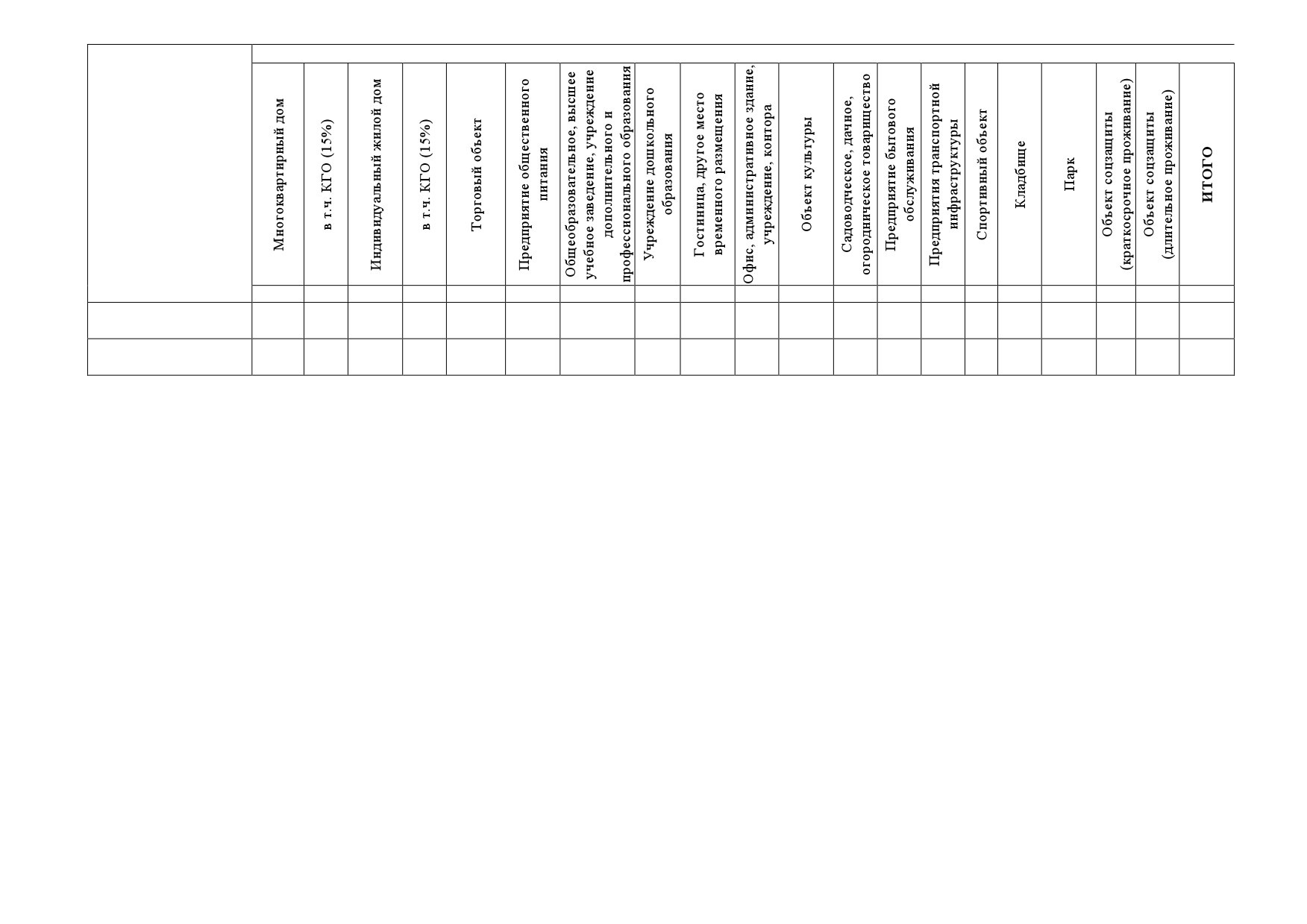 | | Многоквартирный дом | в т.ч. КГО (15%) | Индивидуальный жилой дом | в т.ч. КГО (15%) | Торговый объект | Предприятие общественного питания | Общеобразовательное, высшее учебное заведение, учреждение дополнительного и профессионального образования | Учреждение дошкольного образования | Гостиница, другое место временного размещения | Офис, административное здание, учреждение, контора | Объект культуры | Садоводческое, дачное, огородническое товарищество | Предприятие бытового обслуживания | Предприятия транспортной инфраструктуры | Спортивный объект | Кладбище | Парк | Объект соцзащиты (краткосрочное проживание) | Объект соцзащиты (длительное проживание) | ИТОГО |
|---|---|---|---|---|---|---|---|---|---|---|---|---|---|---|---|---|---|---|---|---|
| | | | | | | | | | | | | | | | | | | | | |
| | | | | | | | | | | | | | | | | | | | | |
| | | | | | | | | | | | | | | | | | | | | |